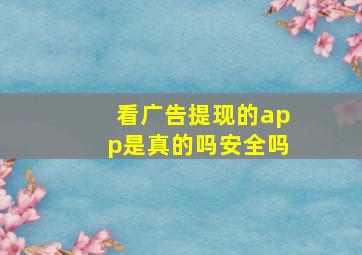 看广告提现的app是真的吗安全吗